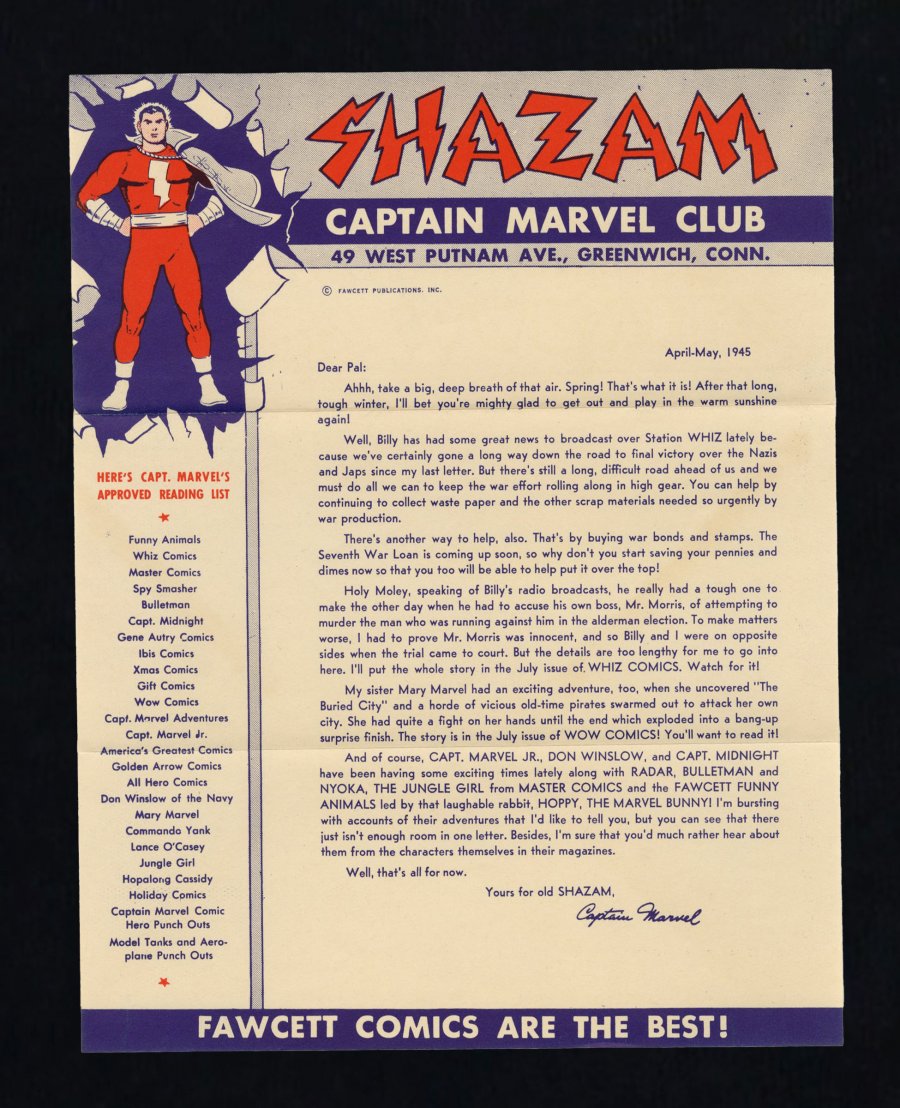 SHAZAM

CAPTAIN MARVEL CLUB

49 WEST PUTNAM AVE., GREENWICH, CONN.

© FAWCETT PUBLICATIONS, INC.

HERE'S CAPT. MARVEL'S APPROVED READING LIST

★

Funny Animals
Whiz Comics
Master Comics
Spy Smasher
Bulletman
Capt. Midnight
Gene Autry Comics
Ibis Comics
Xmas Comics
Gift Comics
Wow Comics
Capt. Marvel Adventures
Capt. Marvel Jr.
America's Greatest Comics
Golden Arrow Comics
All Hero Comics
Don Winslow of the Navy
Mary Marvel
Commando Yank
Lance O'Casey
Jungle Girl
Hopalong Cassidy
Holiday Comics
Captain Marvel Comic Hero Punch Outs
Model Tanks and Aeroplane Punch Outs

★

April-May, 1945

Dear Pal:

Ahhh, take a big, deep breath of that air. Spring! That's what it is! After that long, tough winter, I'll bet you're mighty glad to get out and play in the warm sunshine again!

Well, Billy has had some great news to broadcast over Station WHIZ lately because we've certainly gone a long way down the road to final victory over the Nazis and Japs since my last letter. But there's still a long, difficult road ahead of us and we must do all we can to keep the war effort rolling along in high gear. You can help by continuing to collect waste paper and the other scrap materials needed so urgently by war production.

There's another way to help, also. That's by buying war bonds and stamps. The Seventh War Loan is coming up soon, so why don't you start saving your pennies and dimes now so that you too will be able to help put it over the top!

Holy Moley, speaking of Billy's radio broadcasts, he really had a tough one to make the other day when he had to accuse his own boss, Mr. Morris, of attempting to murder the man who was running against him in the alderman election. To make matters worse, I had to prove Mr. Morris was innocent, and so Billy and I were on opposite sides when the trial came to court. But the details are too lengthy for me to go into here. I'll put the whole story in the July issue of WHIZ COMICS. Watch for it!

My sister Mary Marvel had an exciting adventure, too, when she uncovered "The Buried City" and a horde of vicious old-time pirates swarmed out to attack her own city. She had quite a fight on her hands until the end which exploded into a bang-up surprise finish. The story is in the July issue of WOW COMICS! You'll want to read it!

And of course, CAPT. MARVEL JR., DON WINSLOW, and CAPT. MIDNIGHT have been having some exciting times lately along with RADAR, BULLETMAN and NYOKA, THE JUNGLE GIRL from MASTER COMICS and the FAWCETT FUNNY ANIMALS led by that laughable rabbit, HOPPY, THE MARVEL BUNNY! I'm bursting with accounts of their adventures that I'd like to tell you, but you can see that there just isn't enough room in one letter. Besides, I'm sure that you'd much rather hear about them from the characters themselves in their magazines.

Well, that's all for now.

Yours for old SHAZAM,

Captain Marvel

FAWCETT COMICS ARE THE BEST!